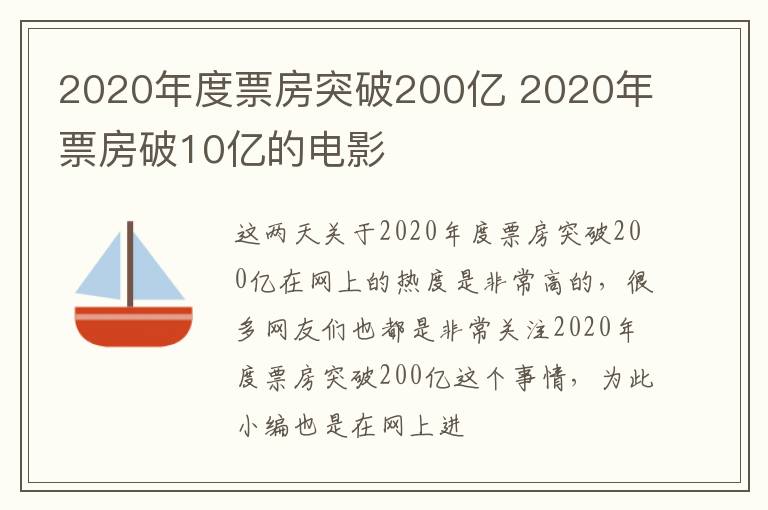 2020年度票房突破200亿 2020年票房破10亿的电影

这两天关于2020年度票房突破200亿在网上的热度是非常高的，很多网友们也都是非常关注2020年度票房突破200亿这个事情，为此小编也是在网上进